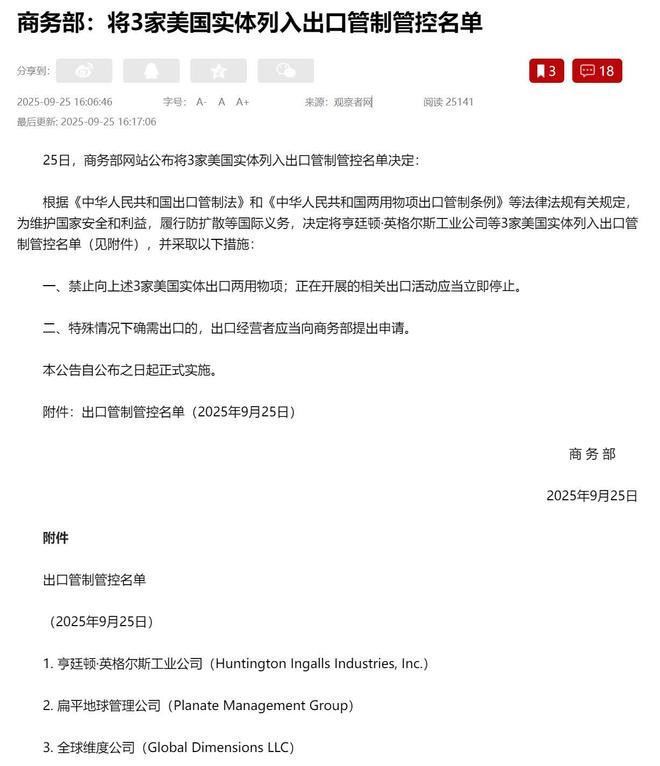 商务部：将3家美国实体列入出口管制管控名单

分享到：

3 18

2025-09-25 16:06:46 字号： A- A A+ 来源：观察者网 阅读 25141

最后更新: 2025-09-25 16:17:06

25日，商务部网站公布将3家美国实体列入出口管制管控名单决定：

根据《中华人民共和国出口管制法》和《中华人民共和国两用物项出口管制条例》等法律法规有关规定，为维护国家安全和利益，履行防扩散等国际义务，决定将亨廷顿·英格尔斯工业公司等3家美国实体列入出口管制管控名单（见附件），并采取以下措施：

一、禁止向上述3家美国实体出口两用物项；正在开展的相关出口活动应当立即停止。

二、特殊情况下确需出口的，出口经营者应当向商务部提出申请。

本公告自公布之日起正式实施。

附件：出口管制管控名单（2025年9月25日）

商务部

2025年9月25日

附件

出口管制管控名单

（2025年9月25日）

1. 亨廷顿·英格尔斯工业公司（Huntington Ingalls Industries, Inc.）

2. 扁平地球管理公司（Planate Management Group）

3. 全球维度公司（Global Dimensions LLC）